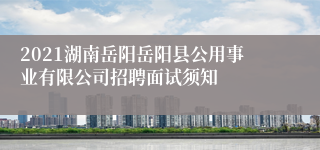 2021湖南岳阳岳阳县公用事业有限公司招聘面试须知